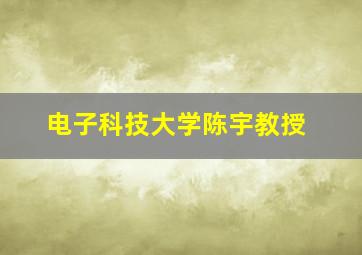 电子科技大学陈宇教授